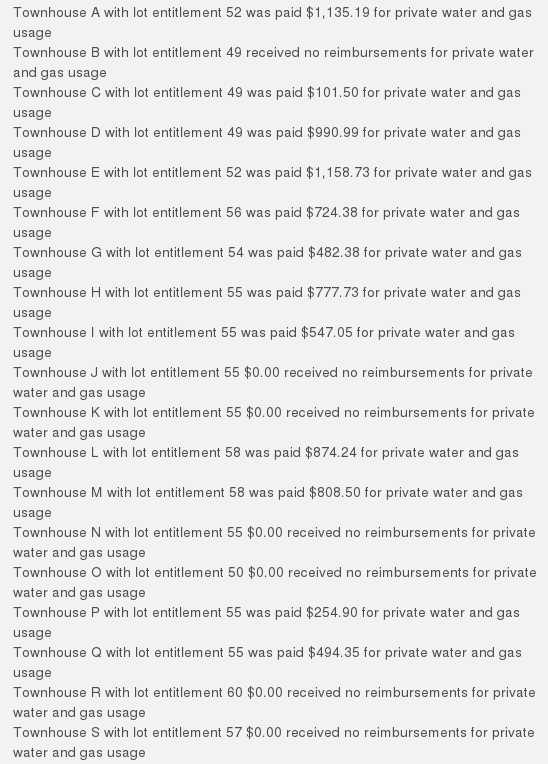 Townhouse A with lot entitlement 52 was paid \$1,135.19 for private water and gas usage
Townhouse B with lot entitlement 49 received no reimbursements for private water and gas usage
Townhouse C with lot entitlement 49 was paid \$101.50 for private water and gas usage
Townhouse D with lot entitlement 49 was paid \$990.99 for private water and gas usage
Townhouse E with lot entitlement 52 was paid \$1,158.73 for private water and gas usage
Townhouse F with lot entitlement 56 was paid \$724.38 for private water and gas usage
Townhouse G with lot entitlement 54 was paid \$482.38 for private water and gas usage
Townhouse H with lot entitlement 55 was paid \$777.73 for private water and gas usage
Townhouse I with lot entitlement 55 was paid \$547.05 for private water and gas usage
Townhouse J with lot entitlement 55 \$0.00 received no reimbursements for private water and gas usage
Townhouse K with lot entitlement 55 \$0.00 received no reimbursements for private water and gas usage
Townhouse L with lot entitlement 58 was paid \$874.24 for private water and gas usage
Townhouse M with lot entitlement 58 was paid \$808.50 for private water and gas usage
Townhouse N with lot entitlement 55 \$0.00 received no reimbursements for private water and gas usage
Townhouse O with lot entitlement 50 \$0.00 received no reimbursements for private water and gas usage
Townhouse P with lot entitlement 55 was paid \$254.90 for private water and gas usage
Townhouse Q with lot entitlement 55 was paid \$494.35 for private water and gas usage
Townhouse R with lot entitlement 60 \$0.00 received no reimbursements for private water and gas usage
Townhouse S with lot entitlement 57 \$0.00 received no reimbursements for private water and gas usage